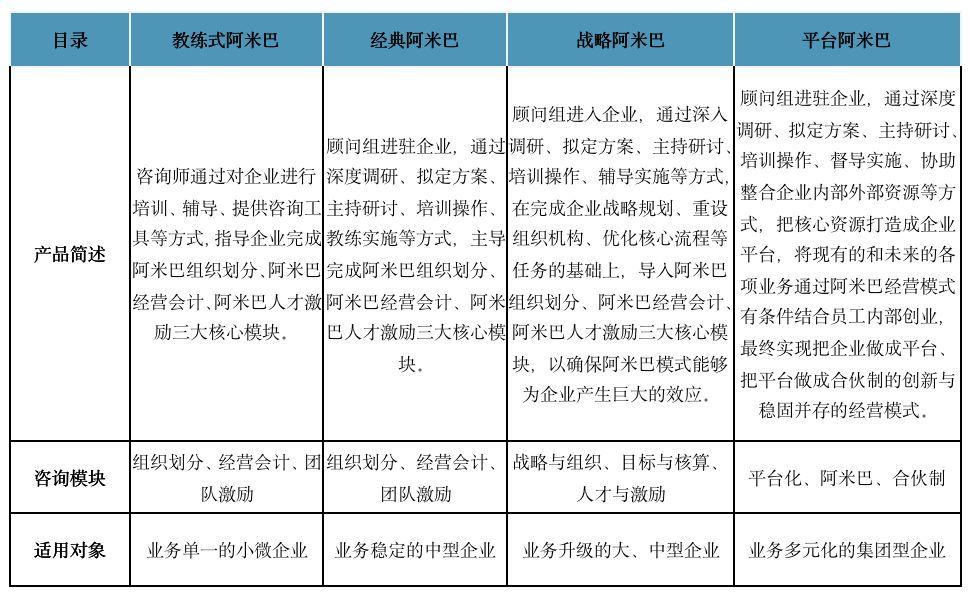 | 目录 | 教练式阿米巴 | 经典阿米巴 | 战略阿米巴 | 平台阿米巴 |
|---|---|---|---|---|
| 产品简述 | 咨询师通过对企业进行培训、辅导、提供咨询工具等方式，指导企业完成阿米巴组织划分、阿米巴经营会计、阿米巴人才激励三大核心模块。 | 顾问组进驻企业，通过深度调研、拟定方案、主持研讨、培训操作、教练实施等方式，主导完成阿米巴组织划分、阿米巴经营会计、阿米巴人才激励三大核心模块。 | 顾问组进入企业，通过深入调研、拟定方案、主持研讨、培训操作、辅导实施等方式，在完成企业战略规划、重设组织机构、优化核心流程等任务的基础上，导入阿米巴组织划分、阿米巴经营会计、阿米巴人才激励三大核心模块，以确保阿米巴模式能够为企业产生巨大的效应。 | 顾问组进驻企业，通过深度调研、拟定方案、主持研讨、培训操作、督导实施、协助整合企业内部外部资源等方式，把核心资源打造成企业平台，将现有的和未来的各项业务通过阿米巴经营模式有条件结合员工内部创业，最终实现把企业做成平台、把平台做成合伙制的创新与稳固并存的经营模式。 |
| 咨询模块 | 组织划分、经营会计、团队激励 | 组织划分、经营会计、团队激励 | 战略与组织、目标与核算、人才与激励 | 平台化、阿米巴、合伙制 |
| 适用对象 | 业务单一的小微企业 | 业务稳定的中型企业 | 业务升级的大、中型企业 | 业务多元化的集团型企业 |